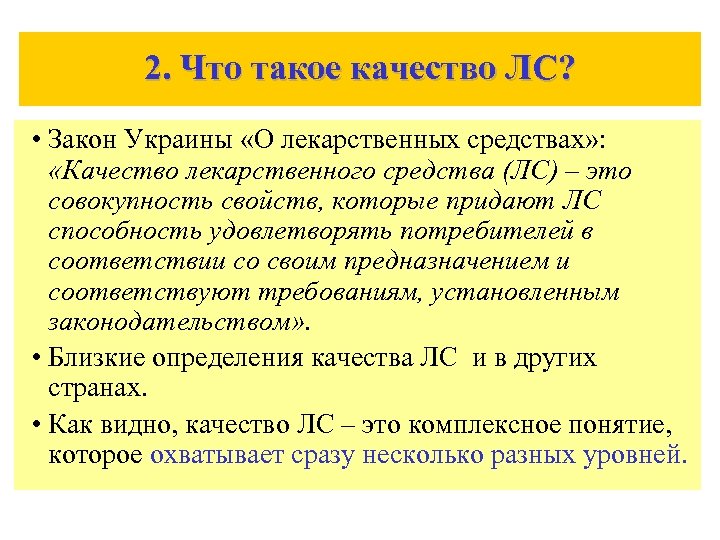 2. Что такое качество ЛС?

• Закон Украины «О лекарственных средствах»: «Качество лекарственного средства (ЛС) – это совокупность свойств, которые придают ЛС способность удовлетворять потребителей в соответствии со своим предназначением и соответствуют требованиям, установленным законодательством».

• Близкие определения качества ЛС и в других странах.

• Как видно, качество ЛС – это комплексное понятие, которое охватывает сразу несколько разных уровней.